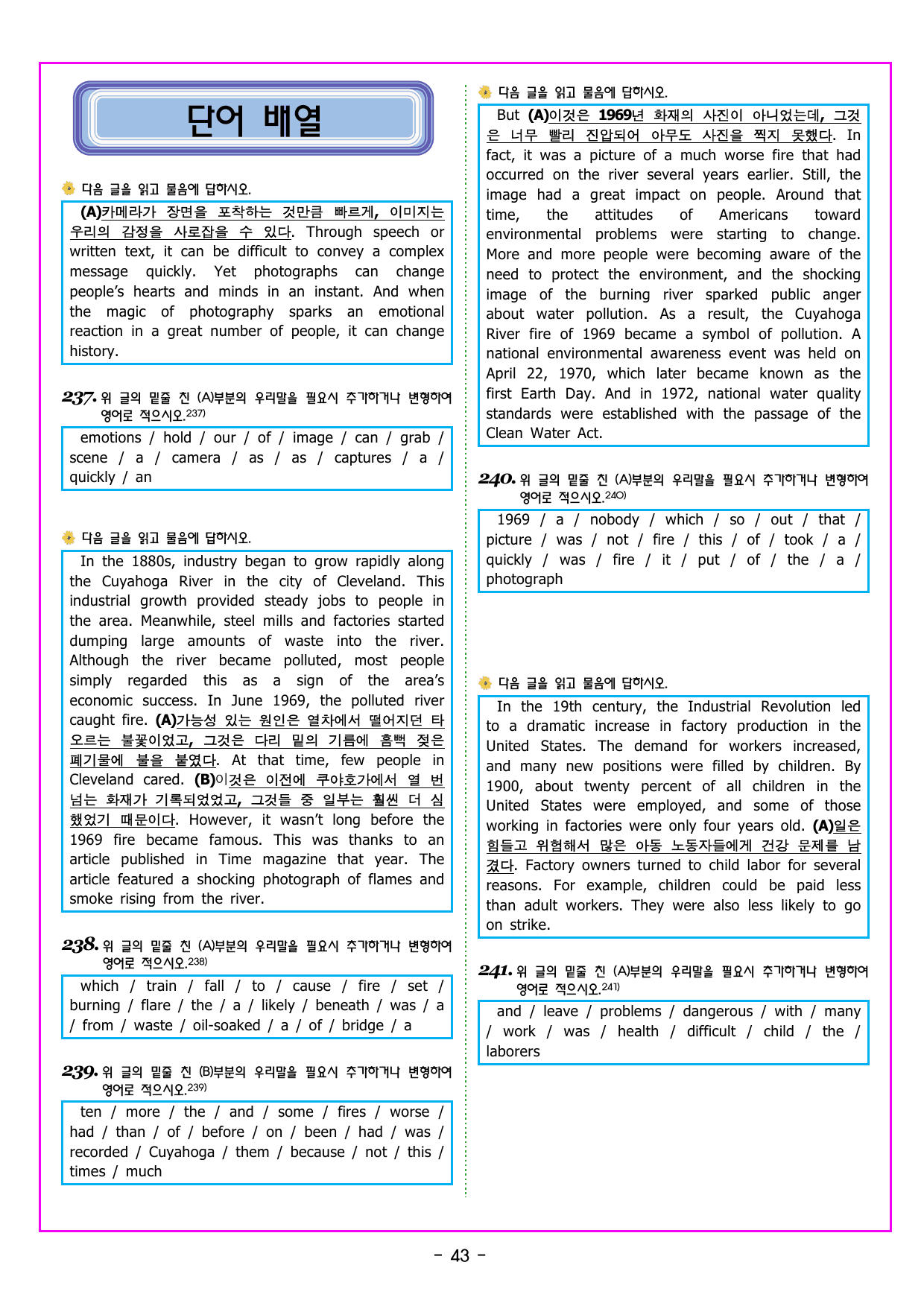 단어 배열

다음 글을 읽고 물음에 답하시오.

(A)카메라가 장면을 포착하는 것만큼 빠르게, 이미지는 우리의 감정을 사로잡을 수 있다. Through speech or written text, it can be difficult to convey a complex message quickly. Yet photographs can change people's hearts and minds in an instant. And when the magic of photography sparks an emotional reaction in a great number of people, it can change history.

237. 위 글의 밑줄 친 (A)부분의 우리말을 필요시 추가하거나 변형하여 영어로 적으시오.$^{237)}$

emotions / hold / our / of / image / can / grab / scene / a / camera / as / as / captures / a / quickly / an

다음 글을 읽고 물음에 답하시오.

In the 1880s, industry began to grow rapidly along the Cuyahoga River in the city of Cleveland. This industrial growth provided steady jobs to people in the area. Meanwhile, steel mills and factories started dumping large amounts of waste into the river. Although the river became polluted, most people simply regarded this as a sign of the area's economic success. In June 1969, the polluted river caught fire. (A)가능성 있는 원인은 열차에서 떨어지던 타오르는 불꽃이었고, 그것은 다리 밑의 기름에 흠뻑 젖은 폐기물에 불을 붙였다. At that time, few people in Cleveland cared. (B)이것은 이전에 쿠야호가에서 열 번 넘는 화재가 기록되었었고, 그것들 중 일부는 훨씬 더 심했었기 때문이다. However, it wasn't long before the 1969 fire became famous. This was thanks to an article published in Time magazine that year. The article featured a shocking photograph of flames and smoke rising from the river.

238. 위 글의 밑줄 친 (A)부분의 우리말을 필요시 추가하거나 변형하여 영어로 적으시오.$^{238)}$

which / train / fall / to / cause / fire / set / burning / flare / the / a / likely / beneath / was / a / from / waste / oil-soaked / a / of / bridge / a

239. 위 글의 밑줄 친 (B)부분의 우리말을 필요시 추가하거나 변형하여 영어로 적으시오.$^{239)}$

ten / more / the / and / some / fires / worse / had / than / of / before / on / been / had / was / recorded / Cuyahoga / them / because / not / this / times / much

다음 글을 읽고 물음에 답하시오.

But (A)이것은 1969년 화재의 사진이 아니었는데, 그것은 너무 빨리 진압되어 아무도 사진을 찍지 못했다. In fact, it was a picture of a much worse fire that had occurred on the river several years earlier. Still, the image had a great impact on people. Around that time, the attitudes of Americans toward environmental problems were starting to change. More and more people were becoming aware of the need to protect the environment, and the shocking image of the burning river sparked public anger about water pollution. As a result, the Cuyahoga River fire of 1969 became a symbol of pollution. A national environmental awareness event was held on April 22, 1970, which later became known as the first Earth Day. And in 1972, national water quality standards were established with the passage of the Clean Water Act.

240. 위 글의 밑줄 친 (A)부분의 우리말을 필요시 추가하거나 변형하여 영어로 적으시오.$^{240)}$

1969 / a / nobody / which / so / out / that / picture / was / not / fire / this / of / took / a / quickly / was / fire / it / put / of / the / a / photograph

다음 글을 읽고 물음에 답하시오.

In the 19th century, the Industrial Revolution led to a dramatic increase in factory production in the United States. The demand for workers increased, and many new positions were filled by children. By 1900, about twenty percent of all children in the United States were employed, and some of those working in factories were only four years old. (A)일은 힘들고 위험해서 많은 아동 노동자들에게 건강 문제를 남겼다. Factory owners turned to child labor for several reasons. For example, children could be paid less than adult workers. They were also less likely to go on strike.

241. 위 글의 밑줄 친 (A)부분의 우리말을 필요시 추가하거나 변형하여 영어로 적으시오.$^{241)}$

and / leave / problems / dangerous / with / many / work / was / health / difficult / child / the / laborers

- 43 -